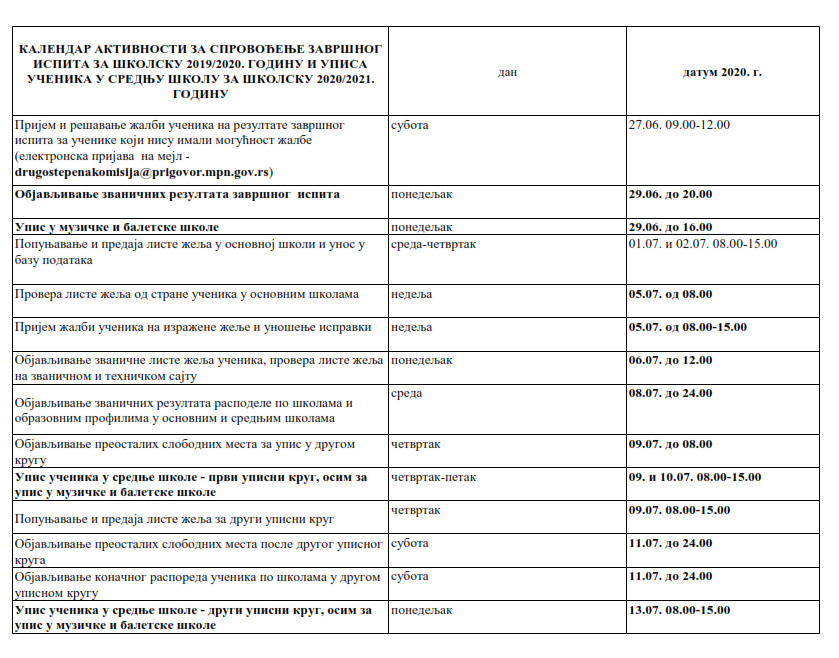 | КАЛЕНДАР АКТИВНОСТИ ЗА СПРОВОЂЕЊЕ ЗАВРШНОГ ИСПИТА ЗА ШКОЛСКУ 2019/2020. ГОДИНУ И УПИСА УЧЕНИКА У СРЕДЊУ ШКОЛУ ЗА ШКОЛСКУ 2020/2021. ГОДИНУ | дан | датум 2020. г. |
|---|---|---|
| Пријем и решавање жалби ученика на резултате завршног испита за ученике који нису имали могућност жалбе (електронска пријава на мејл - drugostepenakomisija@prigovor.mpn.gov.rs) | субота | 27.06. 09.00-12.00 |
| Објављивање званичних резултата завршног испита | понедељак | 29.06. до 20.00 |
| Упис у музичке и балетске школе | понедељак | 29.06. до 16.00 |
| Попуњавање и предаја листе жеља у основној школи и унос у базу података | среда-четвртак | 01.07. и 02.07. 08.00-15.00 |
| Провера листе жеља од стране ученика у основним школама | недеља | 05.07. од 08.00 |
| Пријем жалби ученика на изражене жеље и уношење исправки | недеља | 05.07. од 08.00-15.00 |
| Објављивање званичне листе жеља ученика, провера листе жеља на званичном и техничком сајту | понедељак | 06.07. до 12.00 |
| Објављивање званичних резултата расподеле по школама и образовним профилима у основним и средњим школама | среда | 08.07. до 24.00 |
| Објављивање преосталих слободних места за упис у другом кругу | четвртак | 09.07. до 08.00 |
| Упис ученика у средње школе - први уписни круг, осим за упис у музичке и балетске школе | четвртак-петак | 09. и 10.07. 08.00-15.00 |
| Попуњавање и предаја листе жеља за други уписни круг | четвртак | 09.07. 08.00-15.00 |
| Објављивање преосталих слободних места после другог уписног круга | субота | 11.07. до 24.00 |
| Објављивање коначног распореда ученика по школама у другом уписном кругу | субота | 11.07. до 24.00 |
| Упис ученика у средње школе - други уписни круг, осим за упис у музичке и балетске школе | понедељак | 13.07. 08.00-15.00 |